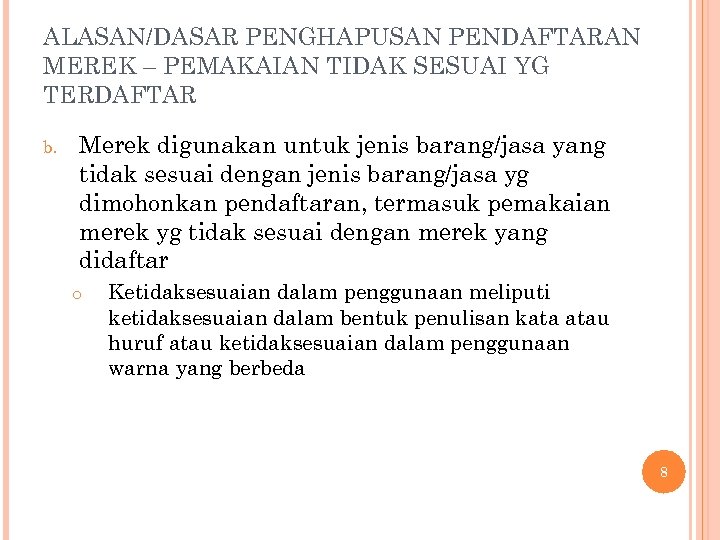 ALASAN/DASAR PENGHAPUSAN PENDAFTARAN MEREK – PEMAKAIAN TIDAK SESUAI YG TERDAFTAR

b. Merek digunakan untuk jenis barang/jasa yang tidak sesuai dengan jenis barang/jasa yg dimohonkan pendaftaran, termasuk pemakaian merek yg tidak sesuai dengan merek yang didaftar

o Ketidaksesuaian dalam penggunaan meliputi ketidaksesuaian dalam bentuk penulisan kata atau huruf atau ketidaksesuaian dalam penggunaan warna yang berbeda

8